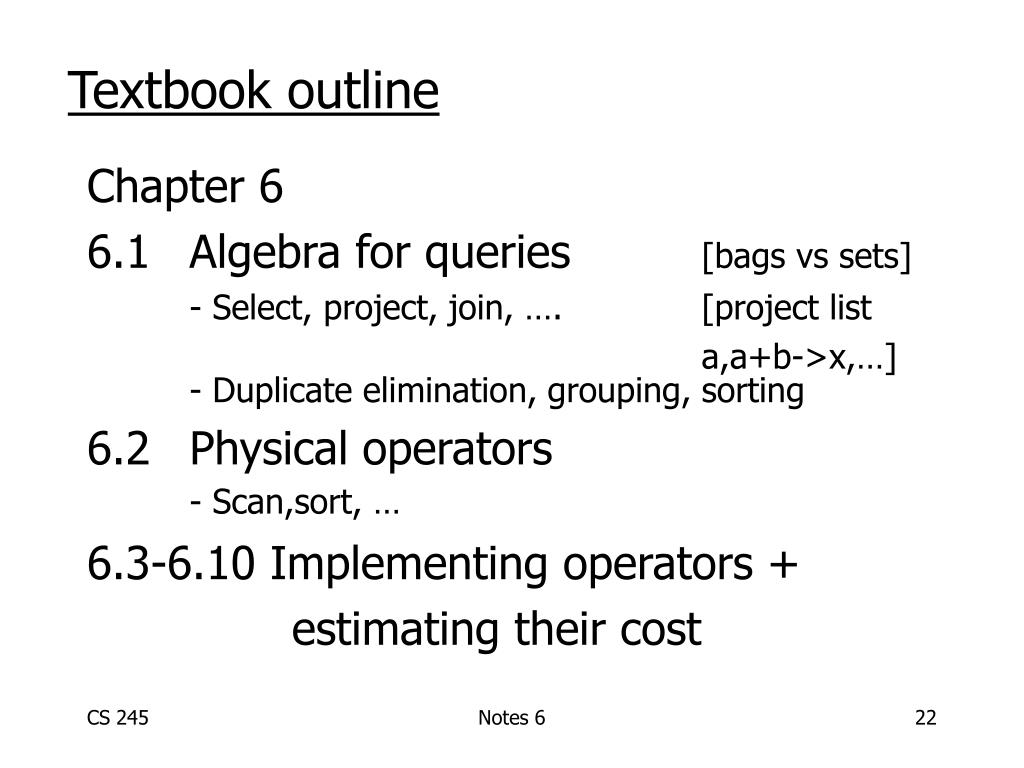 Textbook outline

Chapter 6

6.1 Algebra for queries [bags vs sets]

- Select, project, join, …. [project list a,a+b->x,…]

- Duplicate elimination, grouping, sorting

6.2 Physical operators

- Scan,sort, …

6.3-6.10 Implementing operators + estimating their cost

CS 245

Notes 6

22